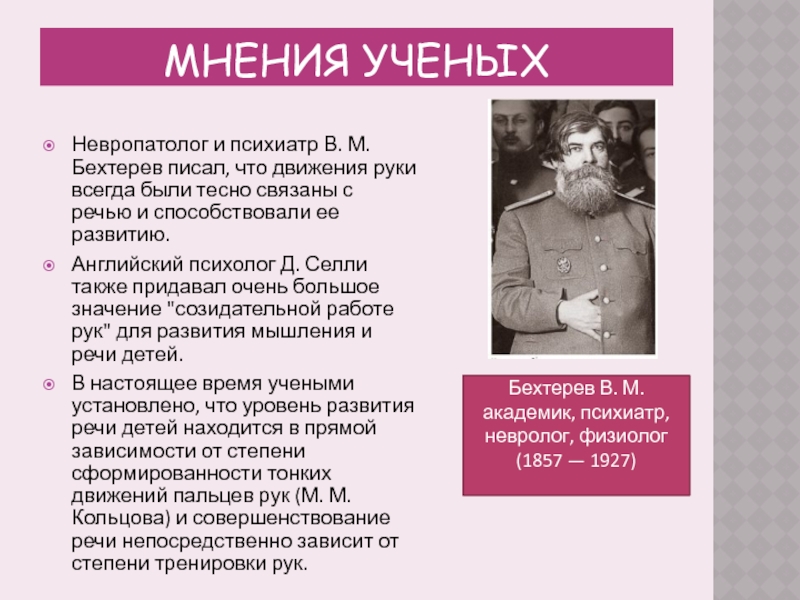 МНЕНИЯ УЧЕНЫХ

Невропатолог и психиатр В. М. Бехтерев писал, что движения руки всегда были тесно связаны с речью и способствовали ее развитию.

Английский психолог Д. Селли также придавал очень большое значение "созидательной работе рук" для развития мышления и речи детей.

В настоящее время учеными установлено, что уровень развития речи детей находится в прямой зависимости от степени сформированности тонких движений пальцев рук (М. М. Кольцова) и совершенствование речи непосредственно зависит от степени тренировки рук.

Бехтерев В. М. академик, психиатр, невролог, физиолог (1857 — 1927)